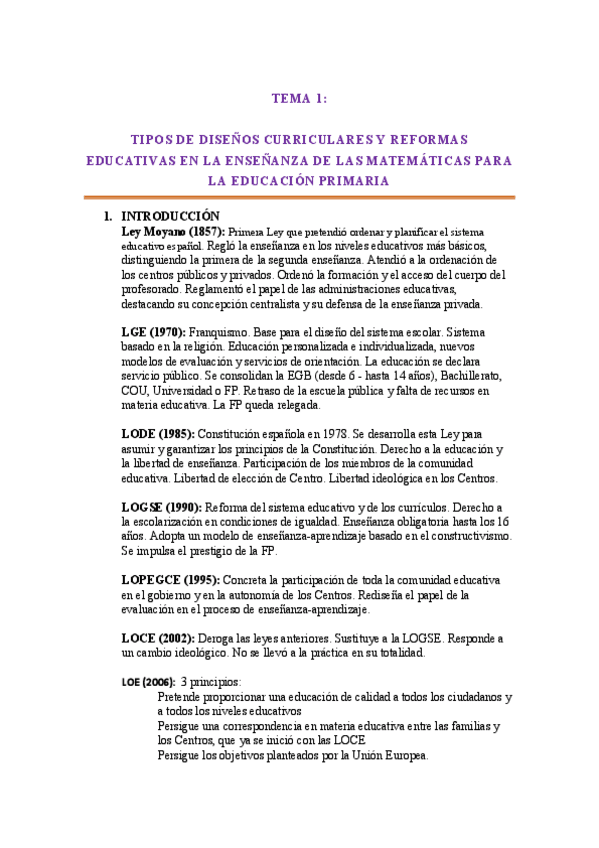 TEMA 1:

TIPOS DE DISEÑOS CURRICULARES Y REFORMAS EDUCATIVAS EN LA ENSEÑANZA DE LAS MATEMÁTICAS PARA LA EDUCACIÓN PRIMARIA

1. INTRODUCCIÓN

Ley Moyano (1857): Primera Ley que pretendió ordenar y planificar el sistema educativo español. Regló la enseñanza en los niveles educativos más básicos, distinguiendo la primera de la segunda enseñanza. Atendió a la ordenación de los centros públicos y privados. Ordenó la formación y el acceso del cuerpo del profesorado. Reglamentó el papel de las administraciones educativas, destacando su concepción centralista y su defensa de la enseñanza privada.

LGE (1970): Franquismo. Base para el diseño del sistema escolar. Sistema basado en la religión. Educación personalizada e individualizada, nuevos modelos de evaluación y servicios de orientación. La educación se declara servicio público. Se consolidan la EGB (desde 6 - hasta 14 años), Bachillerato, COU, Universidad o FP. Retraso de la escuela pública y falta de recursos en materia educativa. La FP queda relegada.

LODE (1985): Constitución española en 1978. Se desarrolla esta Ley para asumir y garantizar los principios de la Constitución. Derecho a la educación y la libertad de enseñanza. Participación de los miembros de la comunidad educativa. Libertad de elección de Centro. Libertad ideológica en los Centros.

LOGSE (1990): Reforma del sistema educativo y de los currículos. Derecho a la escolarización en condiciones de igualdad. Enseñanza obligatoria hasta los 16 años. Adopta un modelo de enseñanza-aprendizaje basado en el constructivismo. Se impulsa el prestigio de la FP.

LOPEGCE (1995): Concreta la participación de toda la comunidad educativa en el gobierno y en la autonomía de los Centros. Rediseña el papel de la evaluación en el proceso de enseñanza-aprendizaje.

LOCE (2002): Deroga las leyes anteriores. Sustituye a la LOGSE. Responde a un cambio ideológico. No se llevó a la práctica en su totalidad.

LOE (2006): 3 principios:
Pretende proporcionar una educación de calidad a todos los ciudadanos y a todos los niveles educativos
Persigue una correspondencia en materia educativa entre las familias y los Centros, que ya se inició con las LOCE
Persigue los objetivos planteados por la Unión Europea.